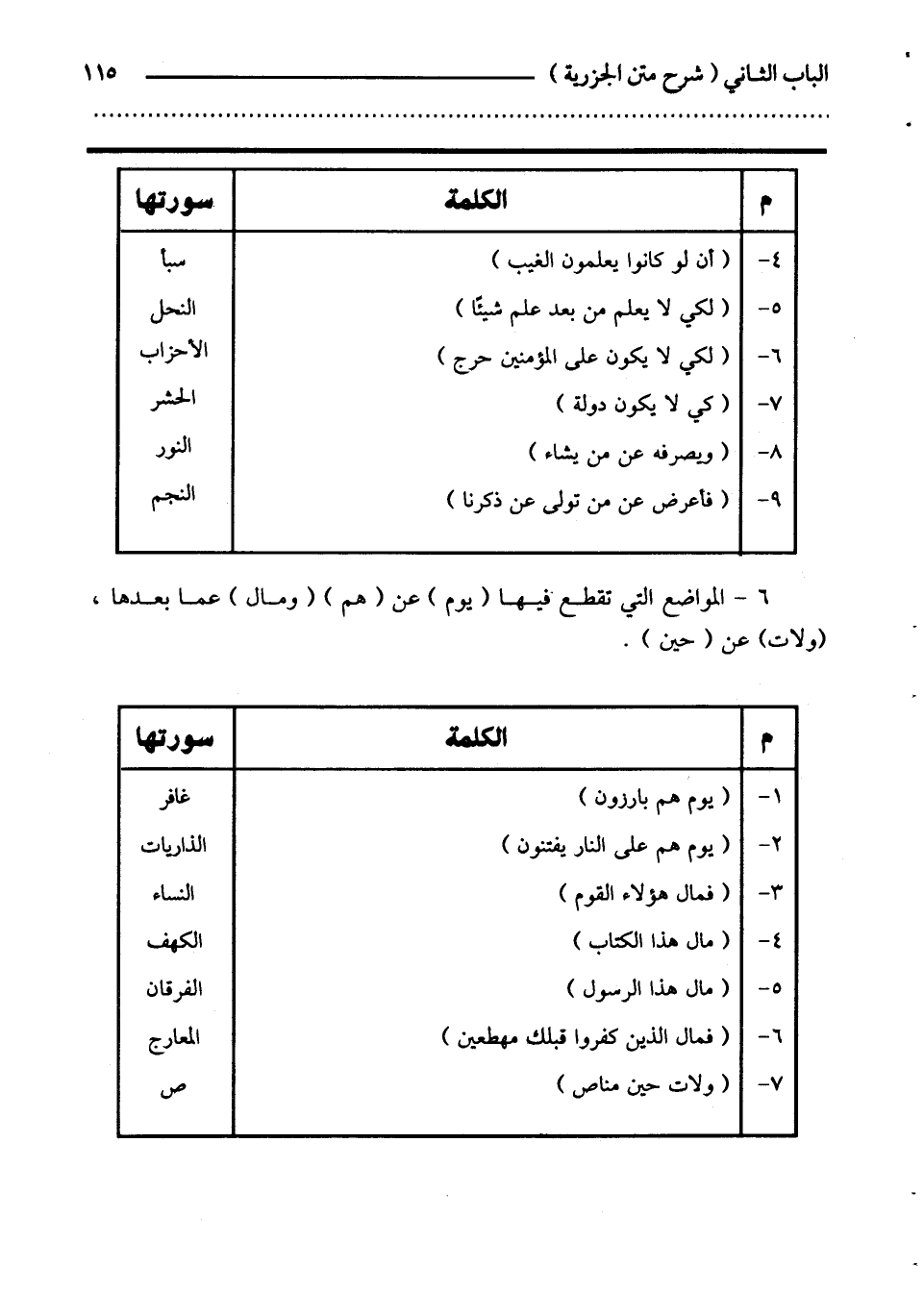 الباب الثاني ( شرح متن الجزرية ) ١١٥

| م | الكلمة | سورتها |
|---|---|---|
| ٤- | ( أن لو كانوا يعلمون الغيب ) | سبأ |
| ٥- | ( لكي لا يعلم من بعد علم شيئًا ) | النحل |
| ٦- | ( لكي لا يكون على المؤمنين حرج ) | الأحزاب |
| ٧- | ( كي لا يكون دولة ) | الحشر |
| ٨- | ( ويصرفه عن من يشاء ) | النور |
| ٩- | ( فأعرض عن من تولى عن ذكرنا ) | النجم |

٦ - المواضع التي تقطع فيها ( يوم ) عن ( هم ) ( ومال ) عما بعدها ، (ولات) عن ( حين ) .

| م | الكلمة | سورتها |
|---|---|---|
| ١- | ( يوم هم بارزون ) | غافر |
| ٢- | ( يوم هم على النار يفتنون ) | الذاريات |
| ٣- | ( فمال هؤلاء القوم ) | النساء |
| ٤- | ( مال هذا الكتاب ) | الكهف |
| ٥- | ( مال هذا الرسول ) | الفرقان |
| ٦- | ( فمال الذين كفروا قبلك مهطعين ) | المعارج |
| ٧- | ( ولات حين مناص ) | ص |